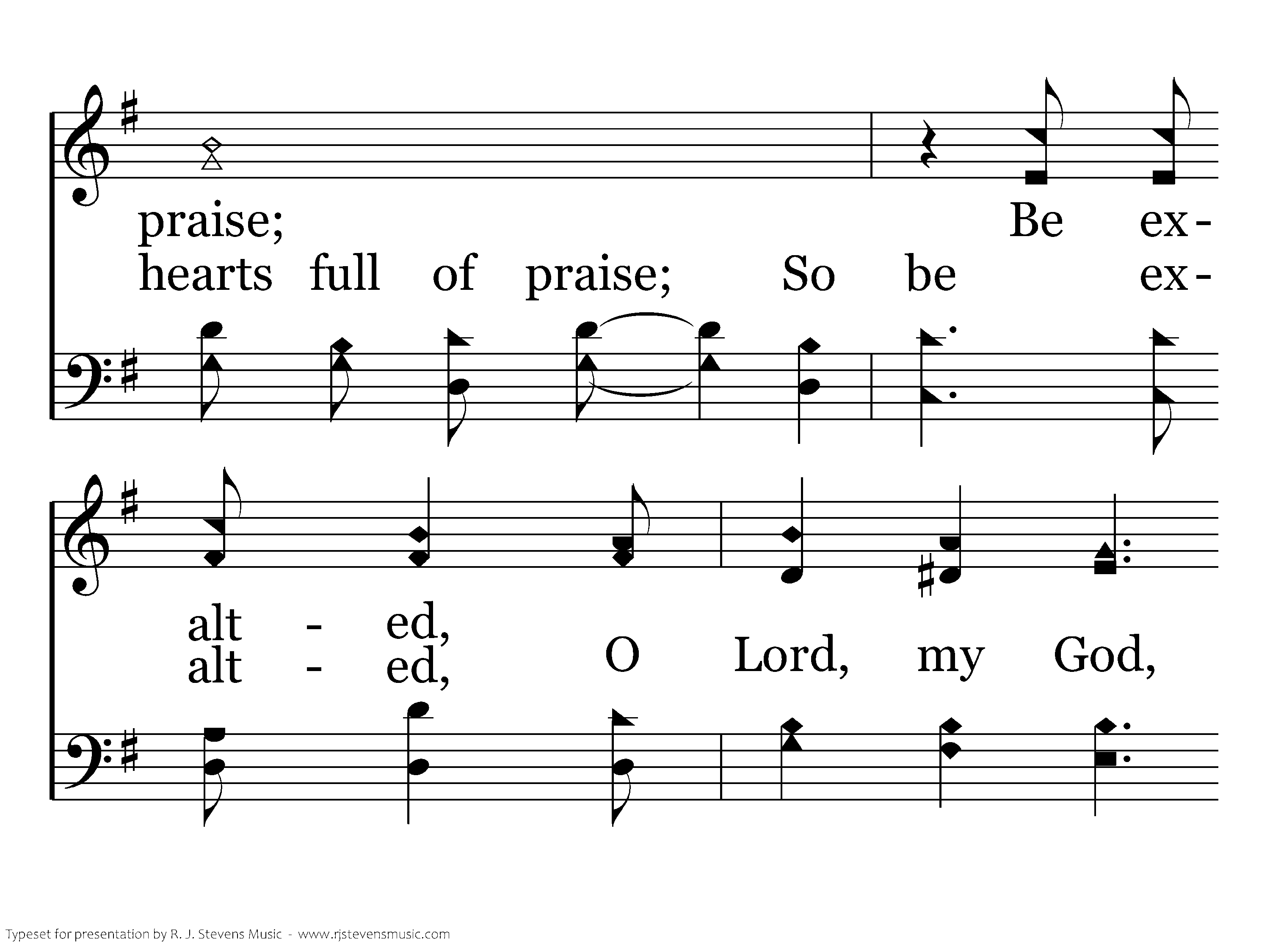 praise; Be ex-
hearts full of praise; So be ex-

alt - ed,
alt - ed, O Lord, my God,

Typeset for presentation by R. J. Stevens Music - www.rjstevensmusic.com